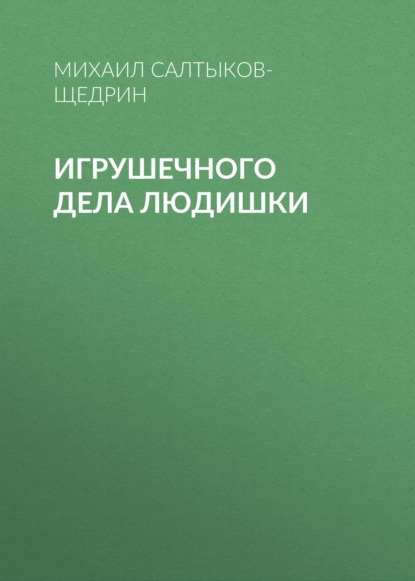 МИХАИЛ САЛТЫКОВ-ЩЕДРИН

ИГРУШЕЧНОГО ДЕЛА ЛЮДИШКИ